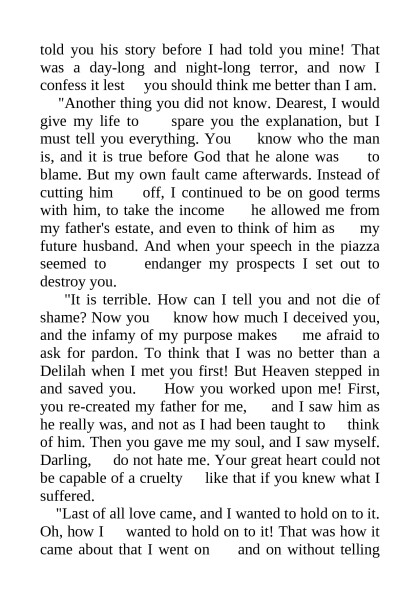 told you his story before I had told you mine! That was a day-long and night-long terror, and now I confess it lest you should think me better than I am.

"Another thing you did not know. Dearest, I would give my life to spare you the explanation, but I must tell you everything. You know who the man is, and it is true before God that he alone was to blame. But my own fault came afterwards. Instead of cutting him off, I continued to be on good terms with him, to take the income he allowed me from my father's estate, and even to think of him as my future husband. And when your speech in the piazza seemed to endanger my prospects I set out to destroy you.

"It is terrible. How can I tell you and not die of shame? Now you know how much I deceived you, and the infamy of my purpose makes me afraid to ask for pardon. To think that I was no better than a Delilah when I met you first! But Heaven stepped in and saved you. How you worked upon me! First, you re-created my father for me, and I saw him as he really was, and not as I had been taught to think of him. Then you gave me my soul, and I saw myself. Darling, do not hate me. Your great heart could not be capable of a cruelty like that if you knew what I suffered.

"Last of all love came, and I wanted to hold on to it. Oh, how I wanted to hold on to it! That was how it came about that I went on and on without telling